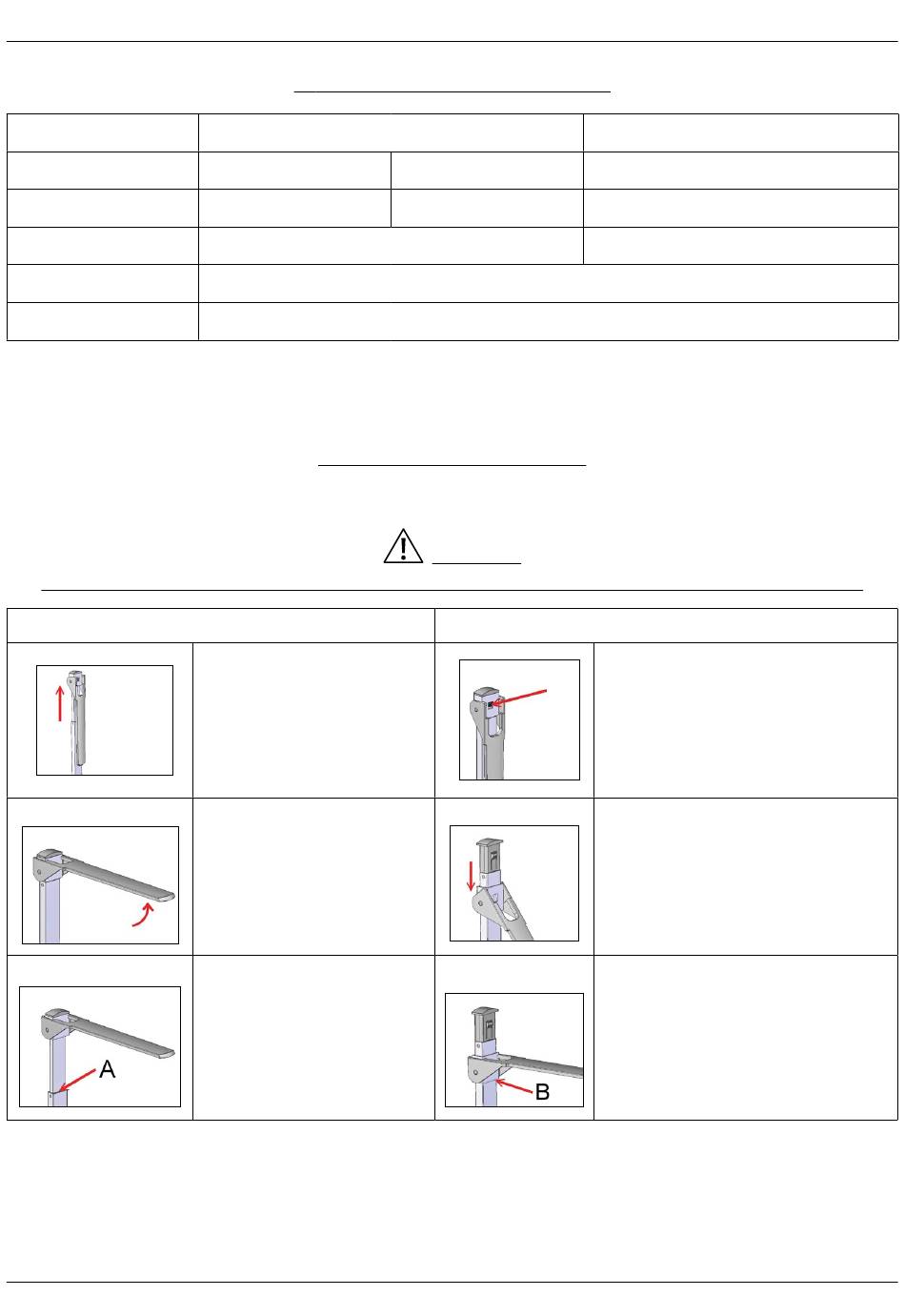 A

B